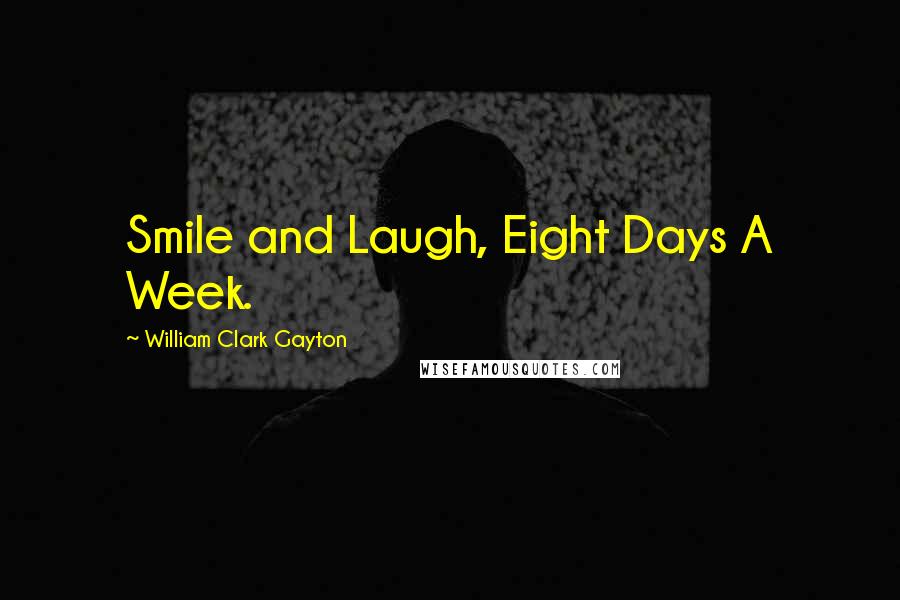 Smile and Laugh, Eight Days A Week.

~ William Clark Gayton

WISEFAMOUSQUOTES.COM